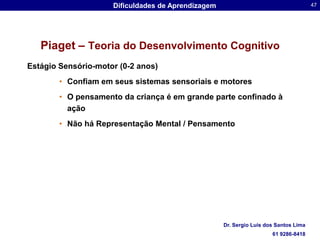 Dificuldades de Aprendizagem

47

Piaget – Teoria do Desenvolvimento Cognitivo

Estágio Sensório-motor (0-2 anos)

• Confiam em seus sistemas sensoriais e motores

• O pensamento da criança é em grande parte confinado à ação

• Não há Representação Mental / Pensamento

Dr. Sergio Luis dos Santos Lima
61 9286-8418